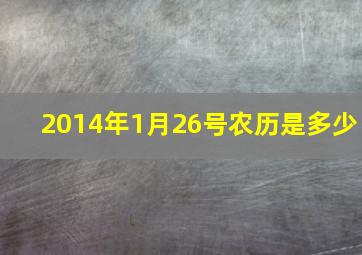 2014年1月26号农历是多少